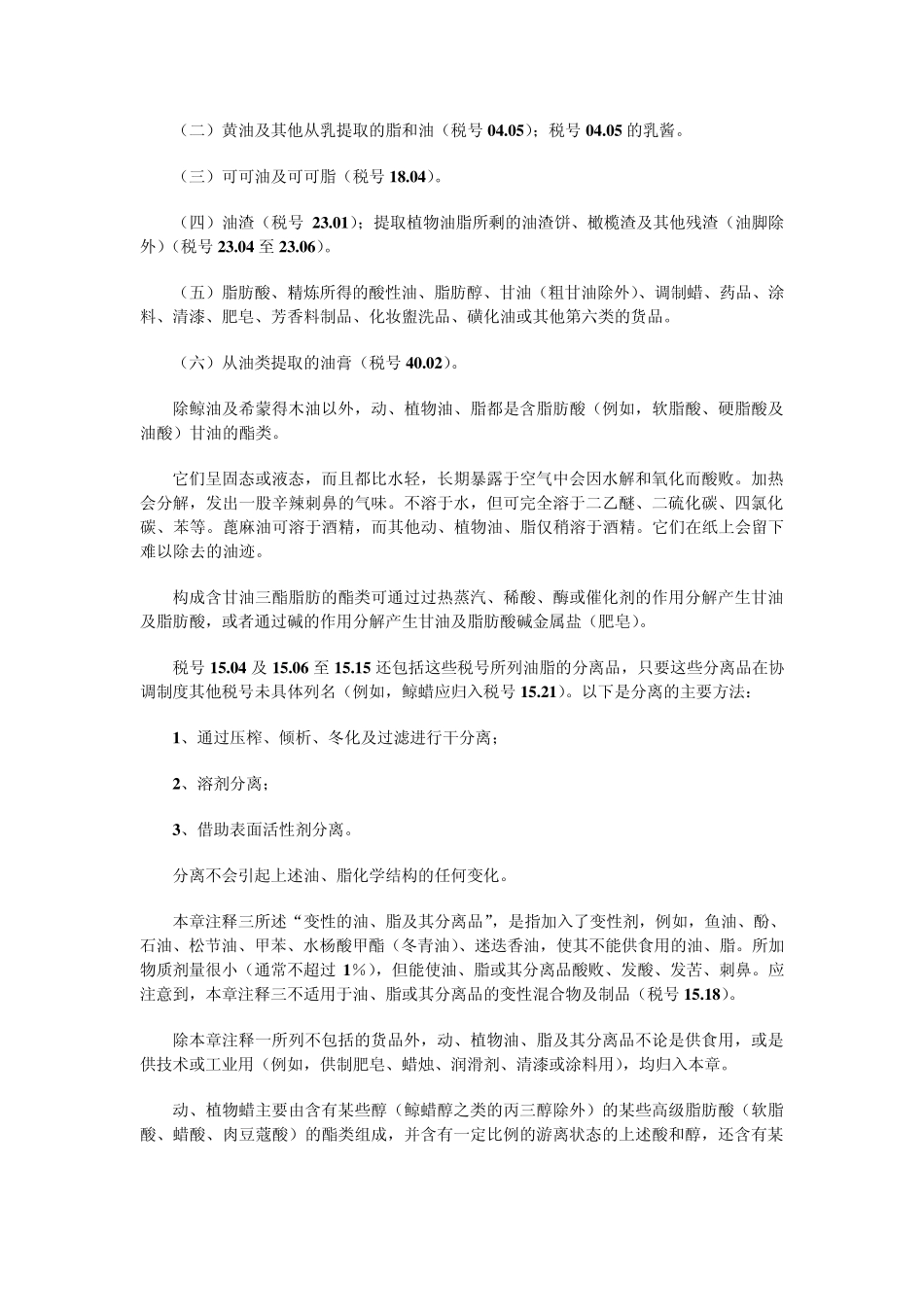 （二）黄油及其他从乳提取的脂和油（税号 04.05）；税号 04.05 的乳酱。

（三）可可油及可可脂（税号 18.04）。

（四）油渣（税号 23.01）；提取植物油脂所剩的油渣饼、橄榄渣及其他残渣（油脚除外）（税号 23.04 至 23.06）。

（五）脂肪酸、精炼所得的酸性油、脂肪醇、甘油（粗甘油除外）、调制蜡、药品、涂料、清漆、肥皂、芳香料制品、化妆盥洗品、磺化油或其他第六类的货品。

（六）从油类提取的油膏（税号 40.02）。

除鲸油及希蒙得木油以外，动、植物油、脂都是含脂肪酸（例如，软脂酸、硬脂酸及油酸）甘油的酯类。

它们呈固态或液态，而且都比水轻，长期暴露于空气中会因水解和氧化而酸败。加热会分解，发出一股辛辣刺鼻的气味。不溶于水，但可完全溶于二乙醚、二硫化碳、四氯化碳、苯等。蓖麻油可溶于酒精，而其他动、植物油、脂仅稍溶于酒精。它们在纸上会留下难以除去的油迹。

构成含甘油三酯脂肪的酯类可通过过热蒸汽、稀酸、酶或催化剂的作用分解产生甘油及脂肪酸，或者通过碱的作用分解产生甘油及脂肪酸碱金属盐（肥皂）。

税号 15.04 及 15.06 至 15.15 还包括这些税号所列油脂的分离品，只要这些分离品在协调制度其他税号未具体列名（例如，鲸蜡应归入税号 15.21）。以下是分离的主要方法：

1、通过压榨、倾析、冬化及过滤进行干分离；

2、溶剂分离；

3、借助表面活性剂分离。

分离不会引起上述油、脂化学结构的任何变化。

本章注释三所述“变性的油、脂及其分离品”，是指加入了变性剂，例如，鱼油、酚、石油、松节油、甲苯、水杨酸甲酯（冬青油）、迷迭香油，使其不能供食用的油、脂。所加物质剂量很小（通常不超过 1%），但能使油、脂或其分离品酸败、发酸、发苦、刺鼻。应注意到，本章注释三不适用于油、脂或其分离品的变性混合物及制品（税号 15.18）。

除本章注释一所列不包括的货品外，动、植物油、脂及其分离品不论是供食用，或是供技术或工业用（例如，供制肥皂、蜡烛、润滑剂、清漆或涂料用），均归入本章。

动、植物蜡主要由含有某些醇（鲸蜡醇之类的丙三醇除外）的某些高级脂肪酸（软脂酸、蜡酸、肉豆蔻酸）的酯类组成，并含有一定比例的游离状态的上述酸和醇，还含有某